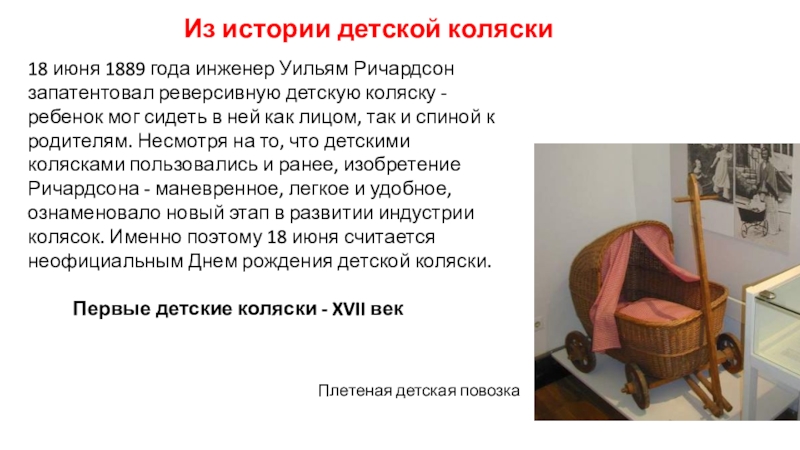 Из истории детской коляски

18 июня 1889 года инженер Уильям Ричардсон запатентовал реверсивную детскую коляску - ребенок мог сидеть в ней как лицом, так и спиной к родителям. Несмотря на то, что детскими колясками пользовались и ранее, изобретение Ричардсона - маневренное, легкое и удобное, ознаменовало новый этап в развитии индустрии колясок. Именно поэтому 18 июня считается неофициальным Днем рождения детской коляски.

Первые детские коляски - XVII век

Плетеная детская повозка